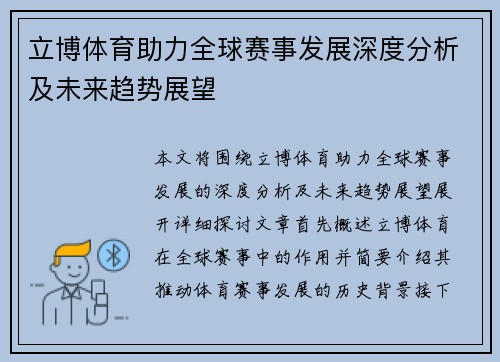 立博体育助力全球赛事发展深度分析及未来趋势展望

本文将围绕立博体育助力全球赛事发展的深度分析及未来趋势展望展开详细探讨文章首先概述立博体育在全球赛事中的作用并简要介绍其推动体育赛事发展的历史背景接下